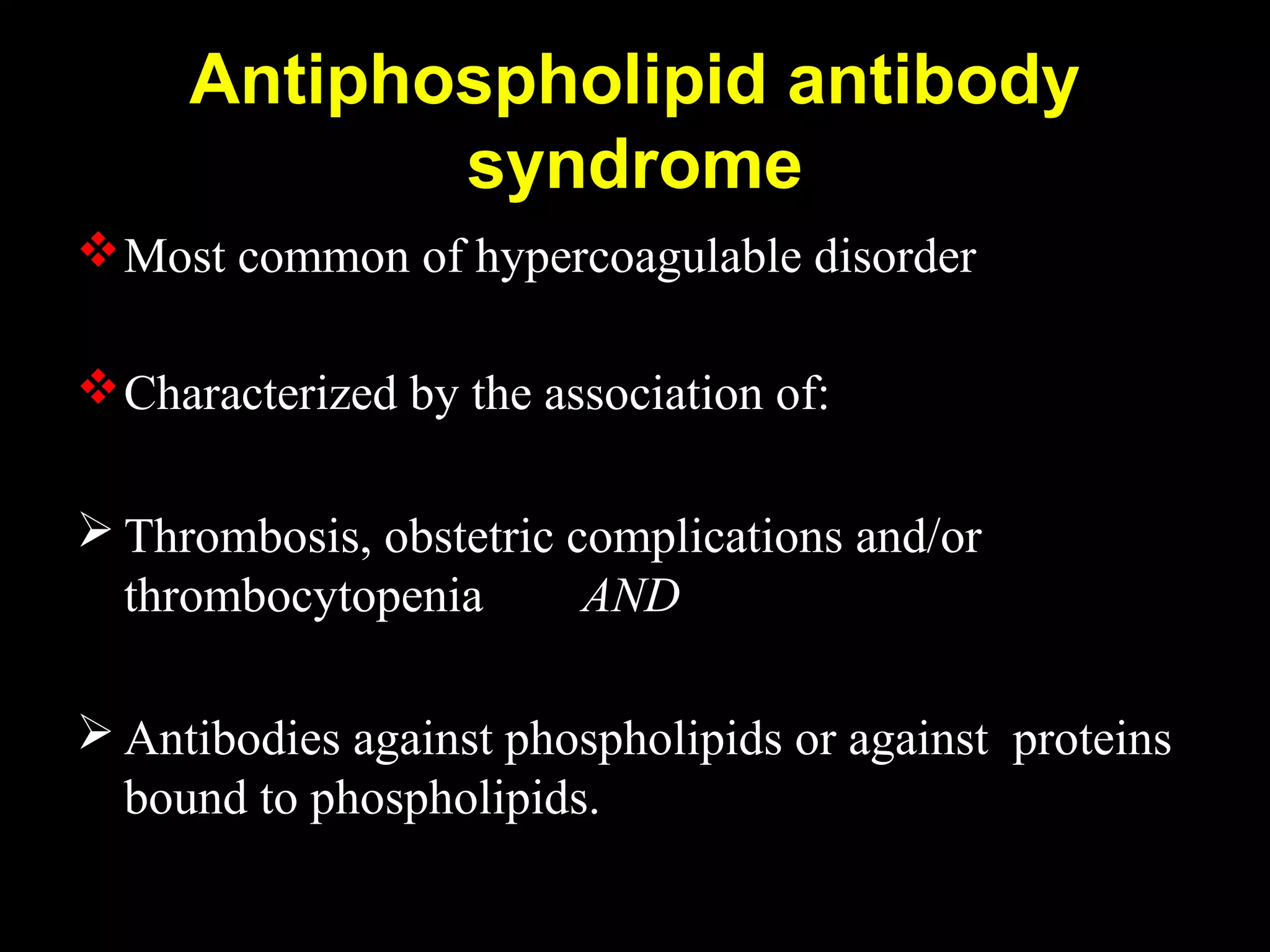 Antiphospholipid antibody syndrome

❖ Most common of hypercoagulable disorder

❖ Characterized by the association of:

➢ Thrombosis, obstetric complications and/or thrombocytopenia AND

➢ Antibodies against phospholipids or against proteins bound to phospholipids.